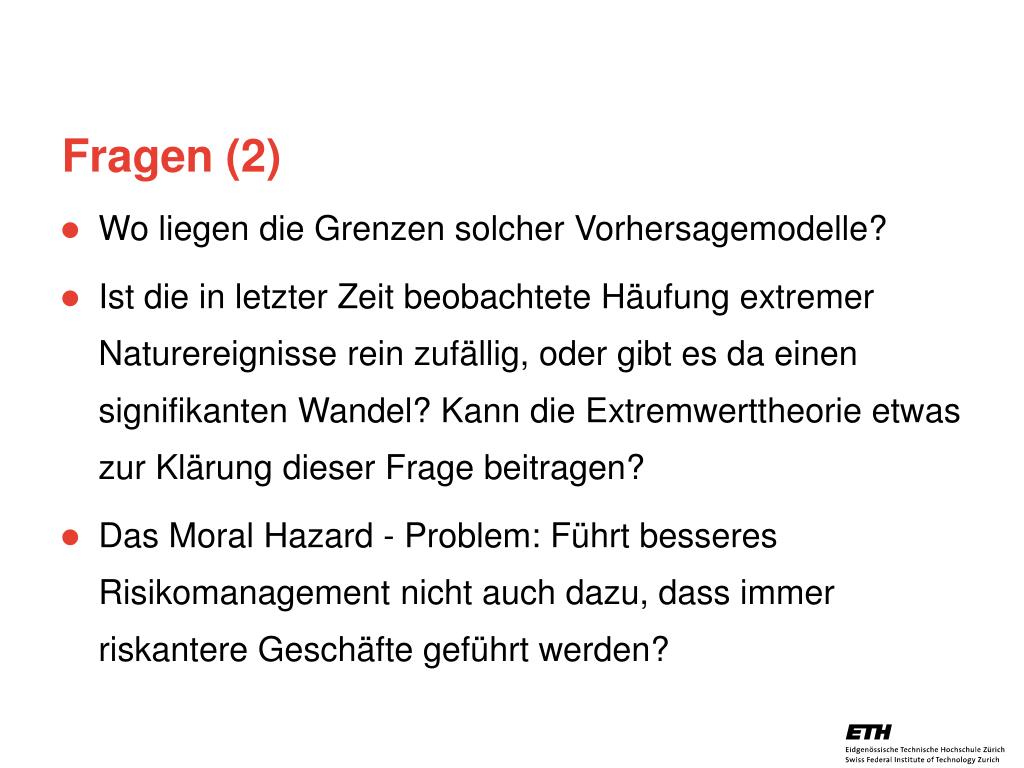 Fragen (2)

• Wo liegen die Grenzen solcher Vorhersagemodelle?
• Ist die in letzter Zeit beobachtete Häufung extremer Naturereignisse rein zufällig, oder gibt es da einen signifikanten Wandel? Kann die Extremwerttheorie etwas zur Klärung dieser Frage beitragen?
• Das Moral Hazard - Problem: Führt besseres Risikomanagement nicht auch dazu, dass immer riskantere Geschäfte geführt werden?

ETH
Eidgenössische Technische Hochschule Zürich
Swiss Federal Institute of Technology Zurich